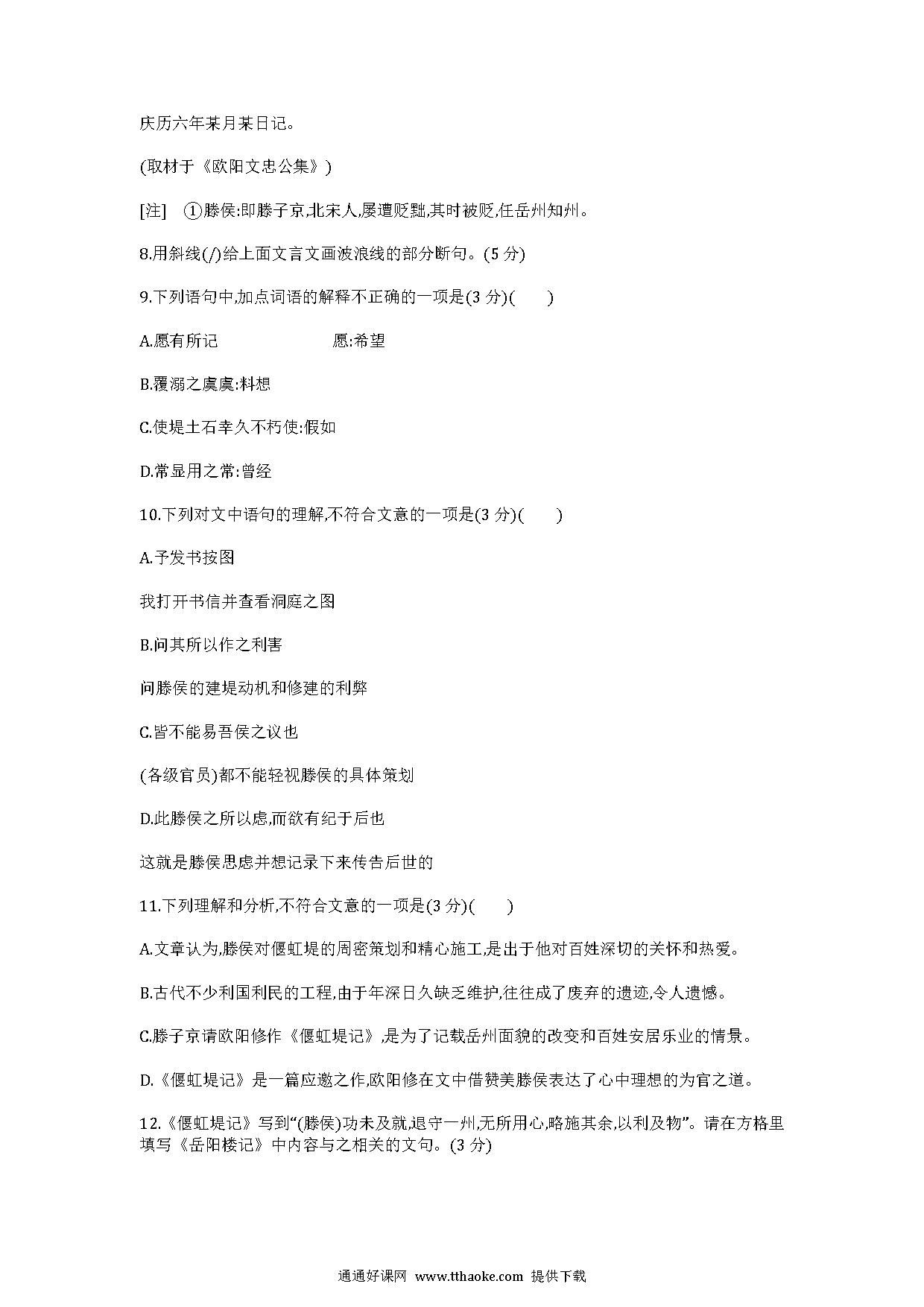 庆历六年某月某日记。

(取材于《欧阳文忠公集》)

[注] ①滕侯:即滕子京,北宋人,屡遭贬黜,其时被贬,任岳州知州。

8.用斜线(/)给上面文言文画波浪线的部分断句。(5 分)

9.下列语句中,加点词语的解释不正确的一项是(3 分)(　　)

A.愿有所记　　　　　愿:希望

B.覆溺之虞虞:料想

C.使堤土石幸久不朽使:假如

D.常显用之常:曾经

10.下列对文中语句的理解,不符合文意的一项是(3 分)(　　)

A.予发书按图

我打开书信并查看洞庭之图

B.问其所以作之利害

问滕侯的建堤动机和修建的利弊

C.皆不能易吾侯之议也

(各级官员)都不能轻视滕侯的具体策划

D.此滕侯之所以虑,而欲有纪于后也

这就是滕侯思虑并想记录下来传告后世的

11.下列理解和分析,不符合文意的一项是(3 分)(　　)

A.文章认为,滕侯对偃虹堤的周密策划和精心施工,是出于他对百姓深切的关怀和热爱。

B.古代不少利国利民的工程,由于年深日久缺乏维护,往往成了废弃的遗迹,令人遗憾。

C.滕子京请欧阳修作《偃虹堤记》,是为了记载岳州面貌的改变和百姓安居乐业的情景。

D.《偃虹堤记》是一篇应邀之作,欧阳修在文中借赞美滕侯表达了心中理想的为官之道。

12.《偃虹堤记》写到“(滕侯)功未及就,退守一州,无所用心,略施其余,以利及物”。请在方格里填写《岳阳楼记》中内容与之相关的文句。(3 分)

通通好课网 www.tthaoke.com 提供下载